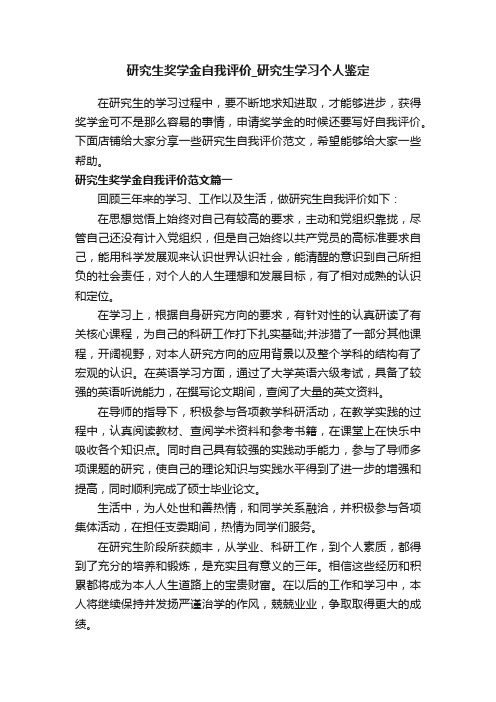 研究生奖学金自我评价_研究生学习个人鉴定

在研究生的学习过程中，要不断地求知进取，才能够进步，获得奖学金可不是那么容易的事情，申请奖学金的时候还要写好自我评价。下面店铺给大家分享一些研究生自我评价范文，希望能够给大家一些帮助。

研究生奖学金自我评价范文篇一

回顾三年来的学习、工作以及生活，做研究生自我评价如下：

在思想觉悟上始终对自己有较高的要求，主动和党组织靠拢，尽管自己还没有计入党组织，但是自己始终以共产党员的高标准要求自己，能用科学发展观来认识世界认识社会，能清醒的意识到自己所担负的社会责任，对个人的人生理想和发展目标，有了相对成熟的认识和定位。

在学习上，根据自身研究方向的要求，有针对性的认真研读了有关核心课程，为自己的科研工作打下扎实基础;并涉猎了一部分其他课程，开阔视野，对本人研究方向的应用背景以及整个学科的结构有了宏观的认识。在英语学习方面，通过了大学英语六级考试，具备了较强的英语听说能力，在撰写论文期间，查阅了大量的英文资料。

在导师的指导下，积极参与各项教学科研活动，在教学实践的过程中，认真阅读教材、查阅学术资料和参考书籍，在课堂上在快乐中吸收各个知识点。同时自己具有较强的实践动手能力，参与了导师多项课题的研究，使自己的理论知识与实践水平得到了进一步的增强和提高，同时顺利完成了硕士毕业论文。

生活中，为人处世和善热情，和同学关系融洽，并积极参与各项集体活动，在担任支委期间，热情为同学们服务。

在研究生阶段所获颇丰，从学业、科研工作，到个人素质，都得到了充分的培养和锻炼，是充实且有意义的三年。相信这些经历和积累都将成为本人人生道路上的宝贵财富。在以后的工作和学习中，本人将继续保持并发扬严谨治学的作风，兢兢业业，争取取得更大的成绩。